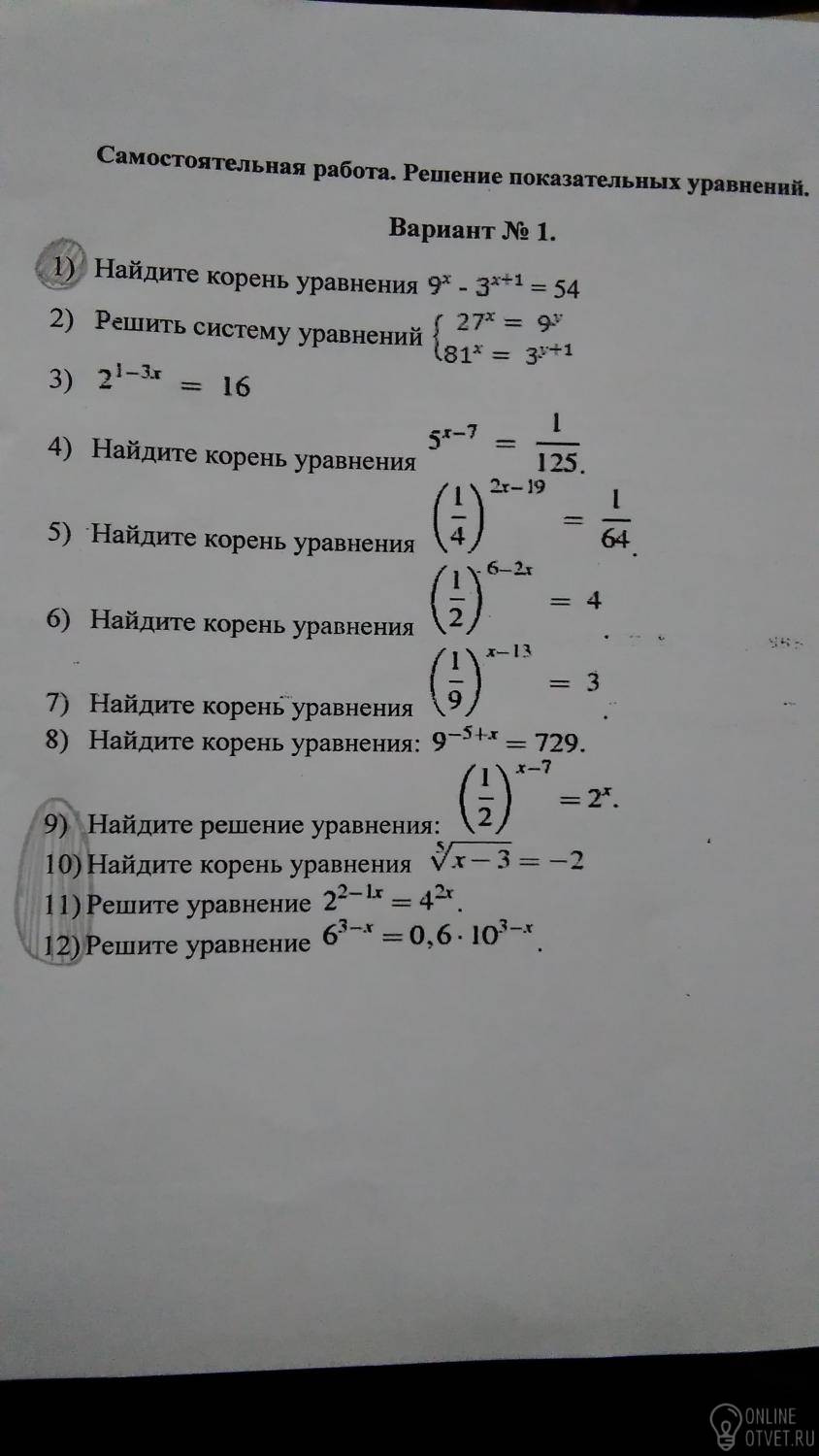 Самостоятельная работа. Решение показательных уравнений.

Вариант № 1.

1) Найдите корень уравнения $9^x - 3^{x+1} = 54$

2) Решить систему уравнений $\begin{cases} 27^x = 9^y \\ 81^x = 3^{y+1} \end{cases}$

3) $2^{1-3x} = 16$

4) Найдите корень уравнения $5^{x-7} = \frac{1}{125}$.

5) Найдите корень уравнения $\left(\frac{1}{4}\right)^{2x-19} = \frac{1}{64}$.

6) Найдите корень уравнения $\left(\frac{1}{2}\right)^{6-2x} = 4$

7) Найдите корень уравнения $\left(\frac{1}{9}\right)^{x-13} = 3$

8) Найдите корень уравнения: $9^{-5+x} = 729$.

9) Найдите решение уравнения: $\left(\frac{1}{2}\right)^{x-7} = 2^x$.

10) Найдите корень уравнения $\sqrt[5]{x-3} = -2$

11) Решите уравнение $2^{2-1x} = 4^{2x}$.

12) Решите уравнение $6^{3-x} = 0,6 \cdot 10^{3-x}$.

ONLINE OTVET.RU